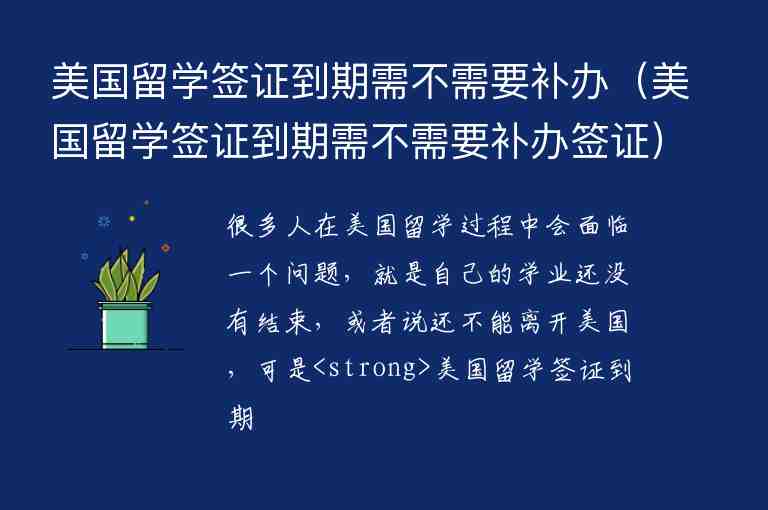 美国留学签证到期需不需要补办（美国留学签证到期需不需要补办签证）

很多人在美国留学过程中会面临一个问题，就是自己的学业还没有结束，或者说还不能离开美国，可是<strong>美国留学签证到期